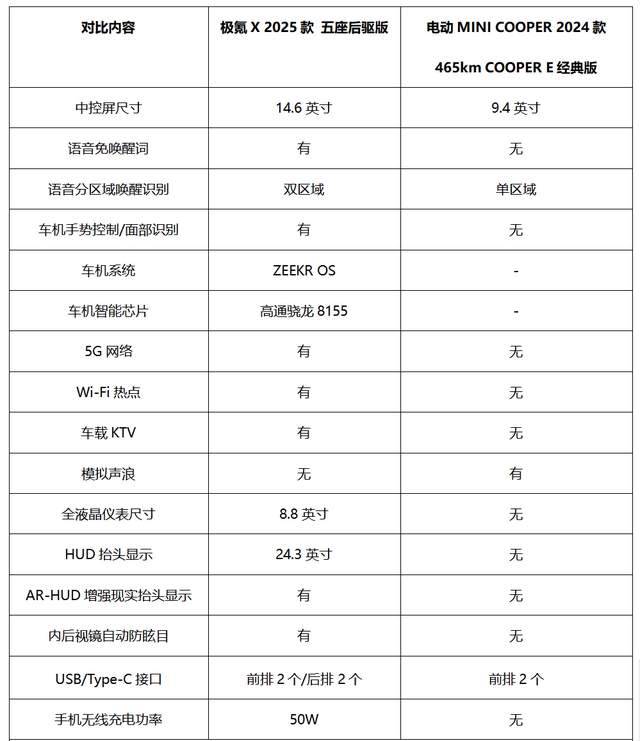 | 对比内容 | 极氪 X 2025 款 五座后驱版 | 电动 MINI COOPER 2024 款 465km COOPER E 经典版 |
|---|---|---|
| 中控屏尺寸 | 14.6 英寸 | 9.4 英寸 |
| 语音免唤醒词 | 有 | 无 |
| 语音分区域唤醒识别 | 双区域 | 单区域 |
| 车机手势控制/面部识别 | 有 | 无 |
| 车机系统 | ZEEKR OS | - |
| 车机智能芯片 | 高通骁龙 8155 | - |
| 5G 网络 | 有 | 无 |
| Wi-Fi 热点 | 有 | 无 |
| 车载 KTV | 有 | 无 |
| 模拟声浪 | 无 | 有 |
| 全液晶仪表尺寸 | 8.8 英寸 | 无 |
| HUD 抬头显示 | 24.3 英寸 | 无 |
| AR-HUD 增强现实抬头显示 | 有 | 无 |
| 内后视镜自动防眩目 | 有 | 无 |
| USB/Type-C 接口 | 前排 2 个/后排 2 个 | 前排 2 个 |
| 手机无线充电功率 | 50W | 无 |